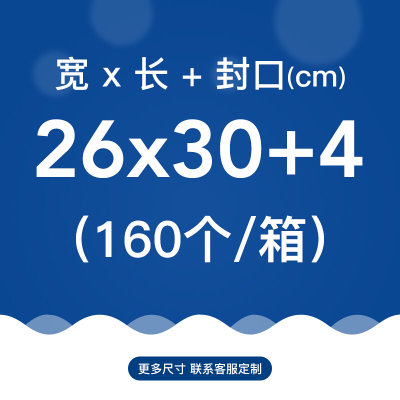 宽 x 长 + 封口(cm)

26x30+4

（160个/箱）

更多尺寸 联系客服定制